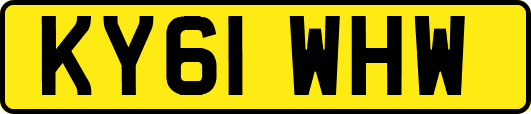 KY61 WHW